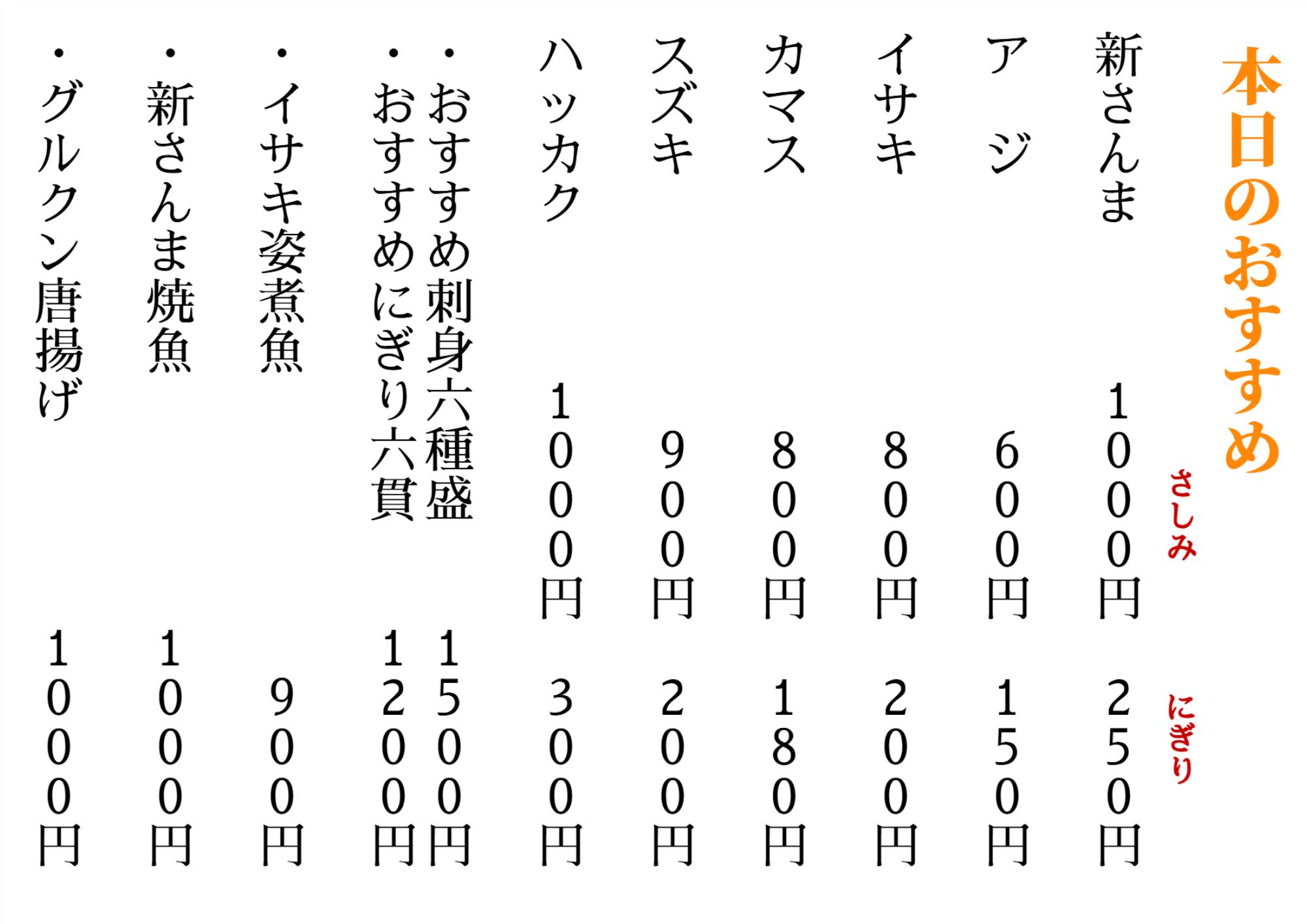 本日のおすすめ

さしみ

にぎり

新さんま 1000円 250円

アジ 600円 150円

イサキ 800円 200円

カマス 800円 180円

スズキ 900円 200円

ハッカク 1000円 300円

・おすすめ刺身六種盛 1500円

・おすすめにぎり六貫 1200円

・イサキ姿煮魚 900円

・新さんま焼魚 1000円

・グルクン唐揚げ 1000円